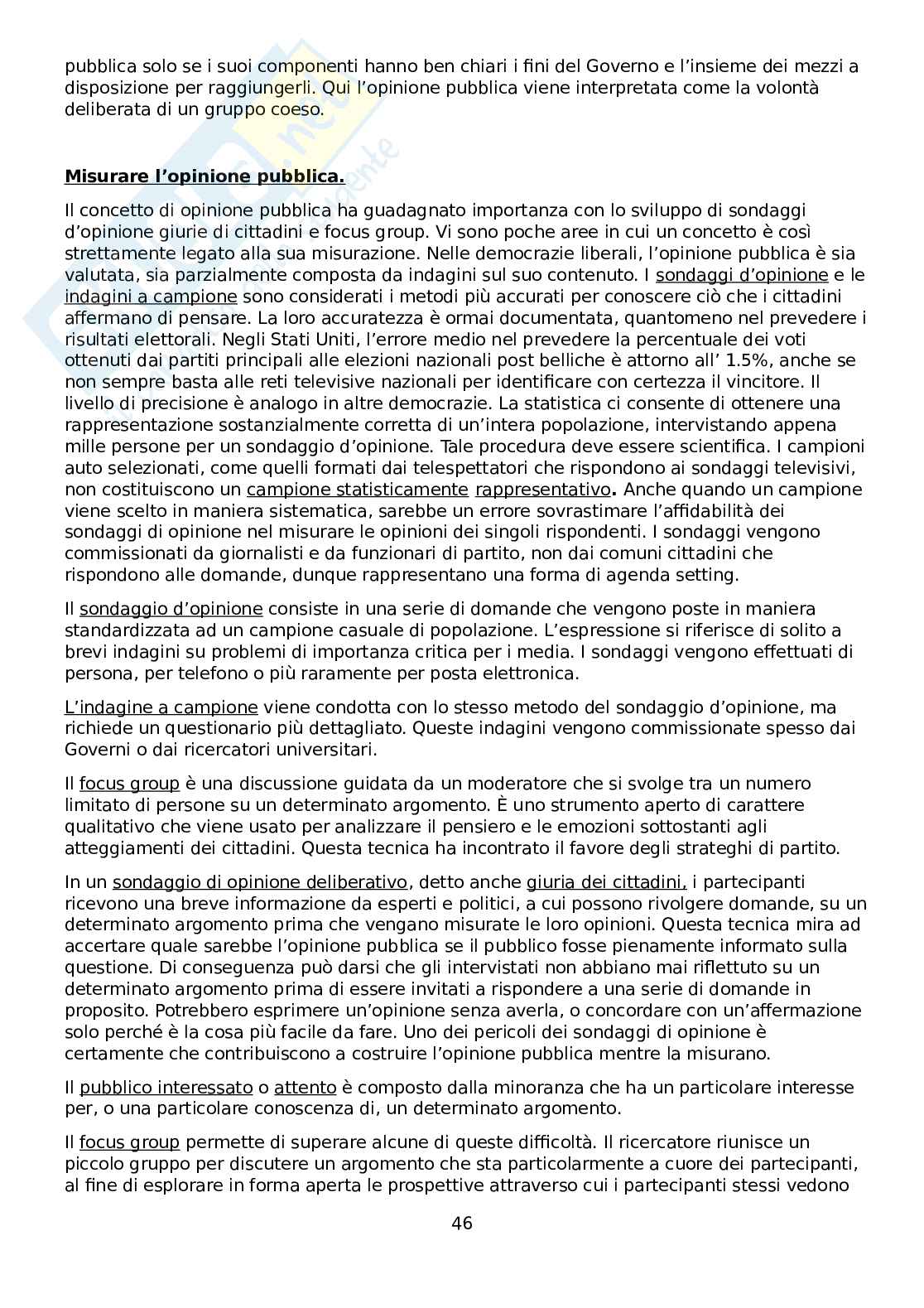 pubblica solo se i suoi componenti hanno ben chiari i fini del Governo e l'insieme dei mezzi a disposizione per raggiungerli. Qui l'opinione pubblica viene interpretata come la volontà deliberata di un gruppo coeso.

Misurare l'opinione pubblica.

Il concetto di opinione pubblica ha guadagnato importanza con lo sviluppo di sondaggi d'opinione giurie di cittadini e focus group. Vi sono poche aree in cui un concetto è così strettamente legato alla sua misurazione. Nelle democrazie liberali, l'opinione pubblica è sia valutata, sia parzialmente composta da indagini sul suo contenuto. I sondaggi d'opinione e le indagini a campione sono considerati i metodi più accurati per conoscere ciò che i cittadini affermano di pensare. La loro accuratezza è ormai documentata, quantomeno nel prevedere i risultati elettorali. Negli Stati Uniti, l'errore medio nel prevedere la percentuale dei voti ottenuti dai partiti principali alle elezioni nazionali post belliche è attorno all' 1.5%, anche se non sempre basta alle reti televisive nazionali per identificare con certezza il vincitore. Il livello di precisione è analogo in altre democrazie. La statistica ci consente di ottenere una rappresentazione sostanzialmente corretta di un'intera popolazione, intervistando appena mille persone per un sondaggio d'opinione. Tale procedura deve essere scientifica. I campioni auto selezionati, come quelli formati dai telespettatori che rispondono ai sondaggi televisivi, non costituiscono un campione statisticamente rappresentativo. Anche quando un campione viene scelto in maniera sistematica, sarebbe un errore sovrastimare l'affidabilità dei sondaggi di opinione nel misurare le opinioni dei singoli rispondenti. I sondaggi vengono commissionati da giornalisti e da funzionari di partito, non dai comuni cittadini che rispondono alle domande, dunque rappresentano una forma di agenda setting.

Il sondaggio d'opinione consiste in una serie di domande che vengono poste in maniera standardizzata ad un campione casuale di popolazione. L'espressione si riferisce di solito a brevi indagini su problemi di importanza critica per i media. I sondaggi vengono effettuati di persona, per telefono o più raramente per posta elettronica.

L'indagine a campione viene condotta con lo stesso metodo del sondaggio d'opinione, ma richiede un questionario più dettagliato. Queste indagini vengono commissionate spesso dai Governi o dai ricercatori universitari.

Il focus group è una discussione guidata da un moderatore che si svolge tra un numero limitato di persone su un determinato argomento. È uno strumento aperto di carattere qualitativo che viene usato per analizzare il pensiero e le emozioni sottostanti agli atteggiamenti dei cittadini. Questa tecnica ha incontrato il favore degli strateghi di partito.

In un sondaggio di opinione deliberativo, detto anche giuria dei cittadini, i partecipanti ricevono una breve informazione da esperti e politici, a cui possono rivolgere domande, su un determinato argomento prima che vengano misurate le loro opinioni. Questa tecnica mira ad accertare quale sarebbe l'opinione pubblica se il pubblico fosse pienamente informato sulla questione. Di conseguenza può darsi che gli intervistati non abbiano mai riflettuto su un determinato argomento prima di essere invitati a rispondere a una serie di domande in proposito. Potrebbero esprimere un'opinione senza averla, o concordare con un'affermazione solo perché è la cosa più facile da fare. Uno dei pericoli dei sondaggi di opinione è certamente che contribuiscono a costruire l'opinione pubblica mentre la misurano.

Il pubblico interessato o attento è composto dalla minoranza che ha un particolare interesse per, o una particolare conoscenza di, un determinato argomento.

Il focus group permette di superare alcune di queste difficoltà. Il ricercatore riunisce un piccolo gruppo per discutere un argomento che sta particolarmente a cuore dei partecipanti, al fine di esplorare in forma aperta le prospettive attraverso cui i partecipanti stessi vedono

46